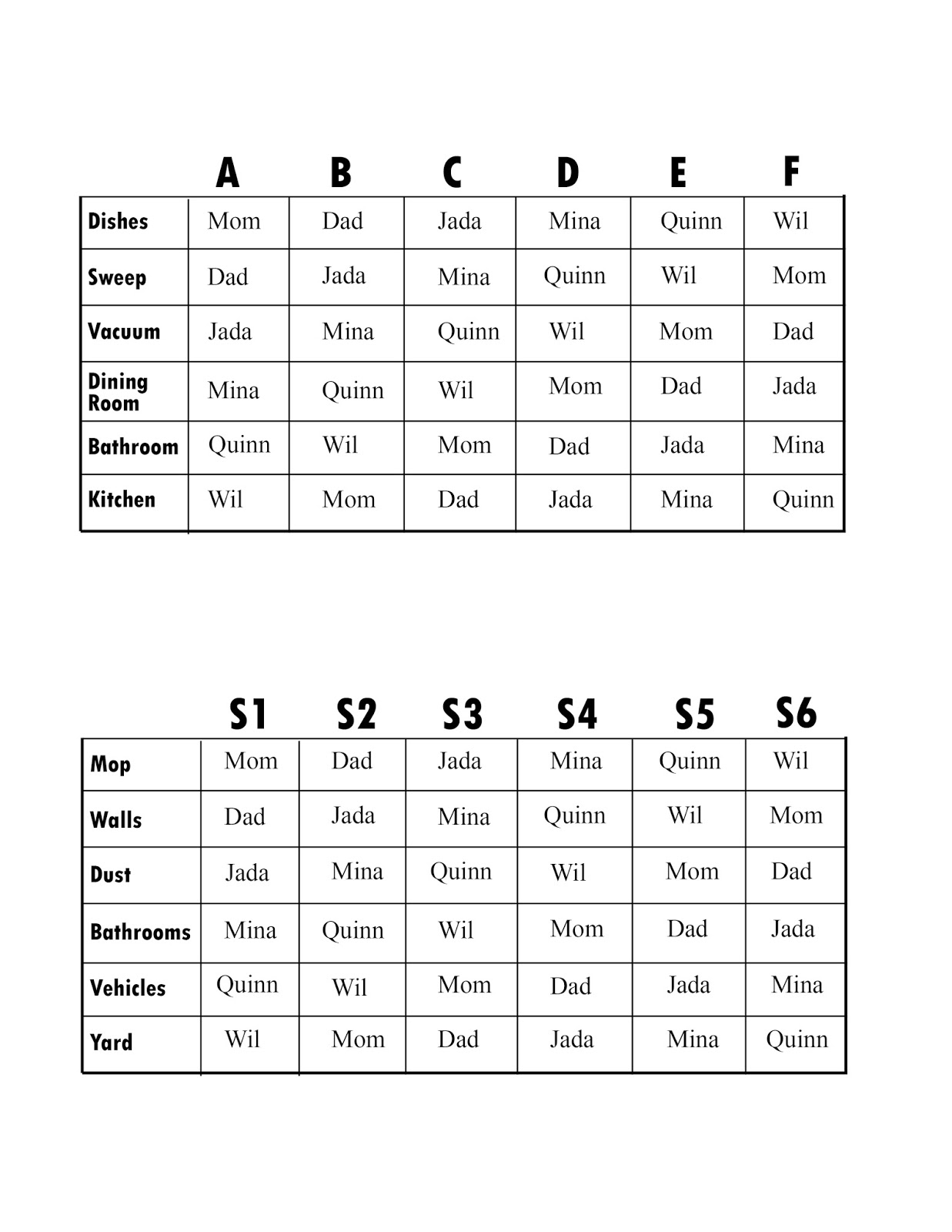 |  | A | B | C | D | E | F |
|---|---|---|---|---|---|---|
| Dishes | Mom | Dad | Jada | Mina | Quinn | Wil |
| Sweep | Dad | Jada | Mina | Quinn | Wil | Mom |
| Vacuum | Jada | Mina | Quinn | Wil | Mom | Dad |
| Dining Room | Mina | Quinn | Wil | Mom | Dad | Jada |
| Bathroom | Quinn | Wil | Mom | Dad | Jada | Mina |
| Kitchen | Wil | Mom | Dad | Jada | Mina | Quinn |

|  | S1 | S2 | S3 | S4 | S5 | S6 |
|---|---|---|---|---|---|---|
| Mop | Mom | Dad | Jada | Mina | Quinn | Wil |
| Walls | Dad | Jada | Mina | Quinn | Wil | Mom |
| Dust | Jada | Mina | Quinn | Wil | Mom | Dad |
| Bathrooms | Mina | Quinn | Wil | Mom | Dad | Jada |
| Vehicles | Quinn | Wil | Mom | Dad | Jada | Mina |
| Yard | Wil | Mom | Dad | Jada | Mina | Quinn |